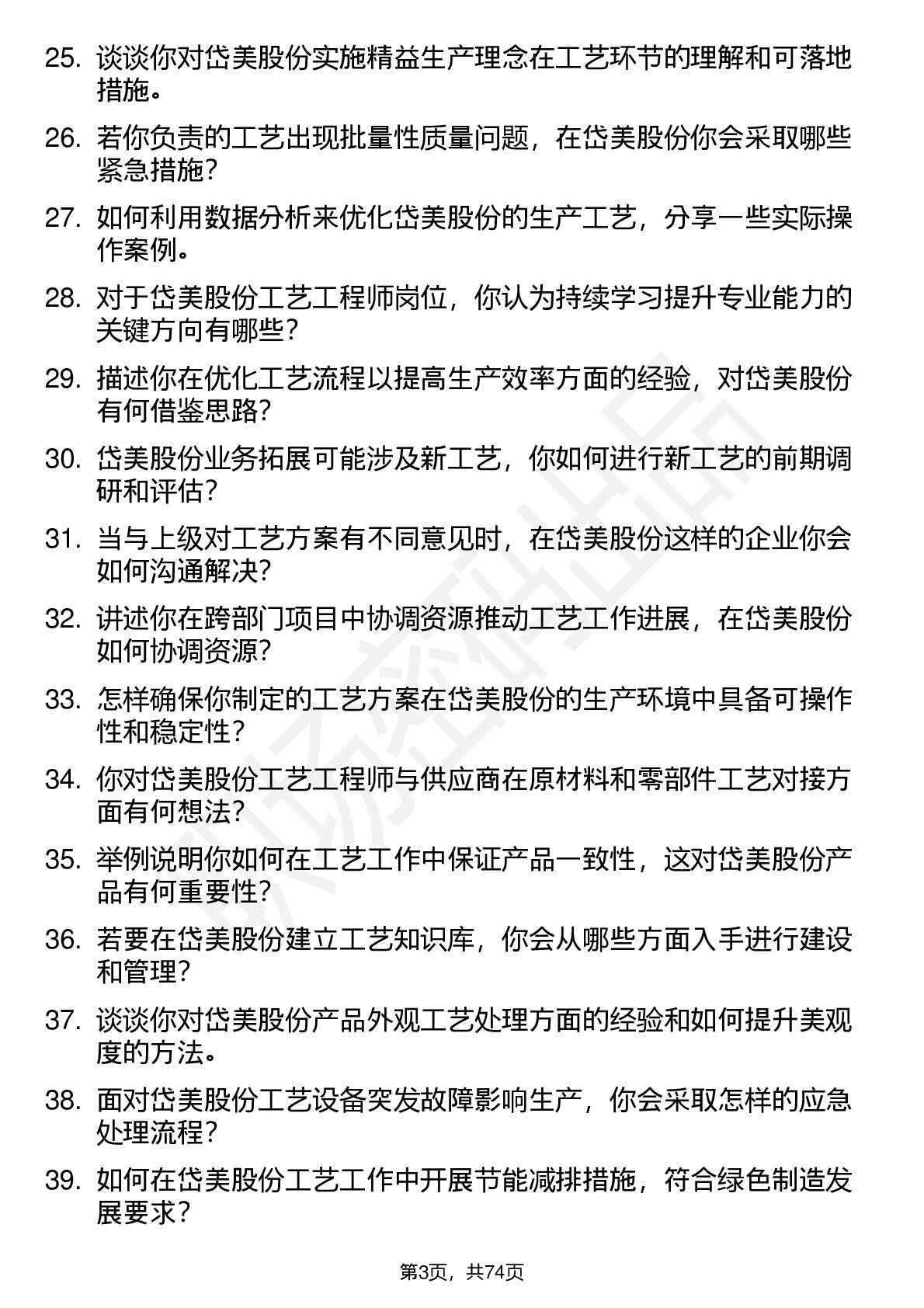 25. 谈谈你对岱美股份实施精益生产理念在工艺环节的理解和可落地措施。

26. 若你负责的工艺出现批量性质量问题，在岱美股份你会采取哪些紧急措施？

27. 如何利用数据分析来优化岱美股份的生产工艺，分享一些实际操作案例。

28. 对于岱美股份工艺工程师岗位，你认为持续学习提升专业能力的关键方向有哪些？

29. 描述你在优化工艺流程以提高生产效率方面的经验，对岱美股份有何借鉴思路？

30. 岱美股份业务拓展可能涉及新工艺，你如何进行新工艺的前期调研和评估？

31. 当与上级对工艺方案有不同意见时，在岱美股份这样的企业你会如何沟通解决？

32. 讲述你在跨部门项目中协调资源推动工艺工作进展，在岱美股份如何协调资源？

33. 怎样确保你制定的工艺方案在岱美股份的生产环境中具备可操作性和稳定性？

34. 你对岱美股份工艺工程师与供应商在原材料和零部件工艺对接方面有何想法？

35. 举例说明你如何在工艺工作中保证产品一致性，这对岱美股份产品有何重要性？

36. 若要在岱美股份建立工艺知识库，你会从哪些方面入手进行建设和管理？

37. 谈谈你对岱美股份产品外观工艺处理方面的经验和如何提升美观度的方法。

38. 面对岱美股份工艺设备突发故障影响生产，你会采取怎样的应急处理流程？

39. 如何在岱美股份工艺工作中开展节能减排措施，符合绿色制造发展要求？

第3页，共74页